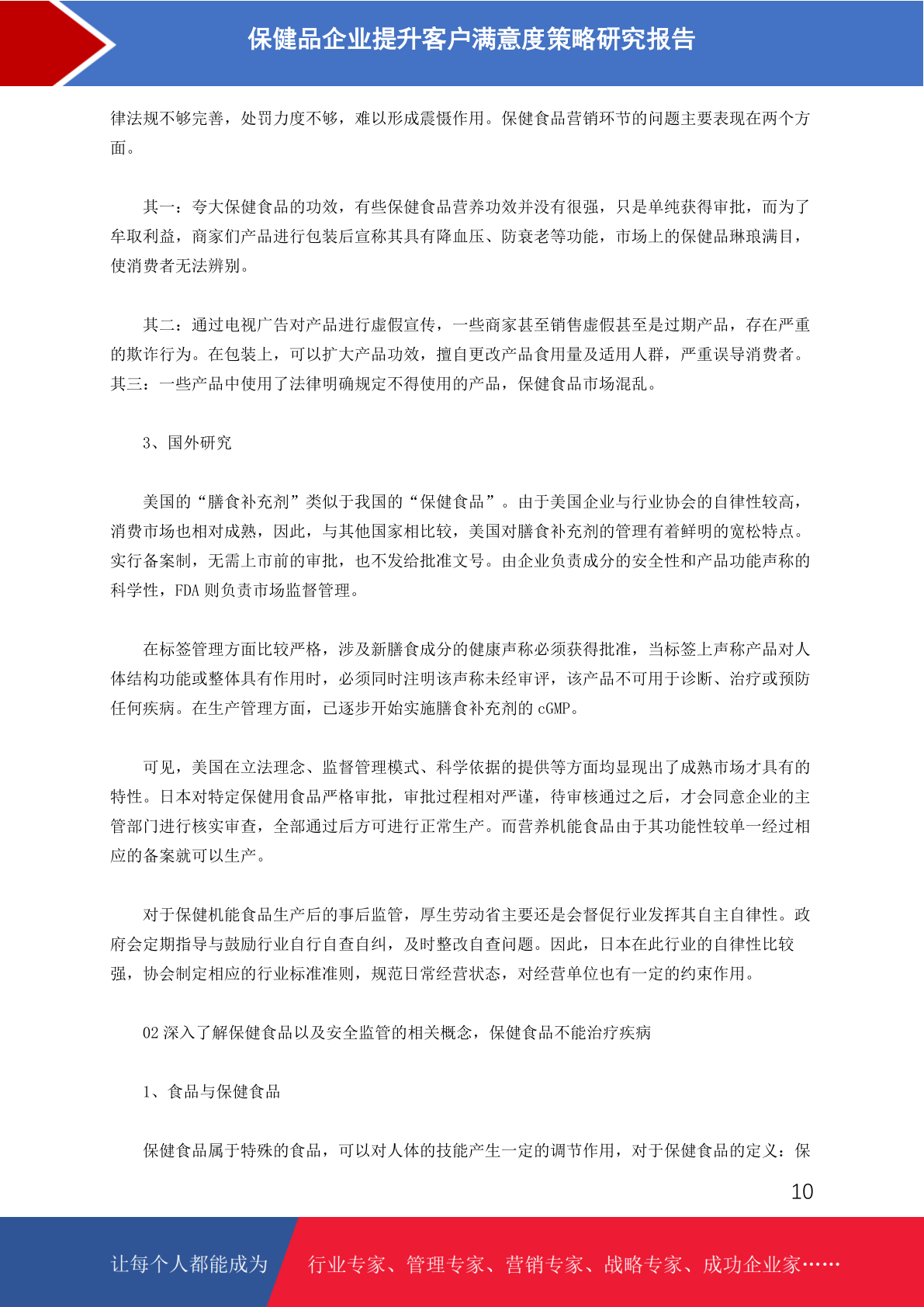 保健品企业提升客户满意度策略研究报告

律法规不够完善，处罚力度不够，难以形成震慑作用。保健食品营销环节的问题主要表现在两个方面。

其一：夸大保健食品的功效，有些保健食品营养功效并没有很强，只是单纯获得审批，而为了牟取利益，商家们产品进行包装后宣称其具有降血压、防衰老等功能，市场上的保健品琳琅满目，使消费者无法辨别。

其二：通过电视广告对产品进行虚假宣传，一些商家甚至销售虚假甚至是过期产品，存在严重的欺诈行为。在包装上，可以扩大产品功效，擅自更改产品食用量及适用人群，严重误导消费者。其三：一些产品中使用了法律明确规定不得使用的产品，保健食品市场混乱。

3、国外研究

美国的“膳食补充剂”类似于我国的“保健食品”。由于美国企业与行业协会的自律性较高，消费市场也相对成熟，因此，与其他国家相比较，美国对膳食补充剂的管理有着鲜明的宽松特点。实行备案制，无需上市前的审批，也不发给批准文号。由企业负责成分的安全性和产品功能声称的科学性，FDA 则负责市场监督管理。

在标签管理方面比较严格，涉及新膳食成分的健康声称必须获得批准，当标签上声称产品对人体结构功能或整体具有作用时，必须同时注明该声称未经审评，该产品不可用于诊断、治疗或预防任何疾病。在生产管理方面，已逐步开始实施膳食补充剂的 cGMP。

可见，美国在立法理念、监督管理模式、科学依据的提供等方面均显现出了成熟市场才具有的特性。日本对特定保健用食品严格审批，审批过程相对严谨，待审核通过之后，才会同意企业的主管部门进行核实审查，全部通过后方可进行正常生产。而营养机能食品由于其功能性较单一经过相应的备案就可以生产。

对于保健机能食品生产后的事后监管，厚生劳动省主要还是会督促行业发挥其自主自律性。政府会定期指导与鼓励行业自行自查自纠，及时整改自查问题。因此，日本在此行业的自律性比较强，协会制定相应的行业标准准则，规范日常经营状态，对经营单位也有一定的约束作用。

02 深入了解保健食品以及安全监管的相关概念，保健食品不能治疗疾病

1、食品与保健食品

保健食品属于特殊的食品，可以对人体的技能产生一定的调节作用，对于保健食品的定义：保

10

让每个人都能成为 行业专家、管理专家、营销专家、战略专家、成功企业家……